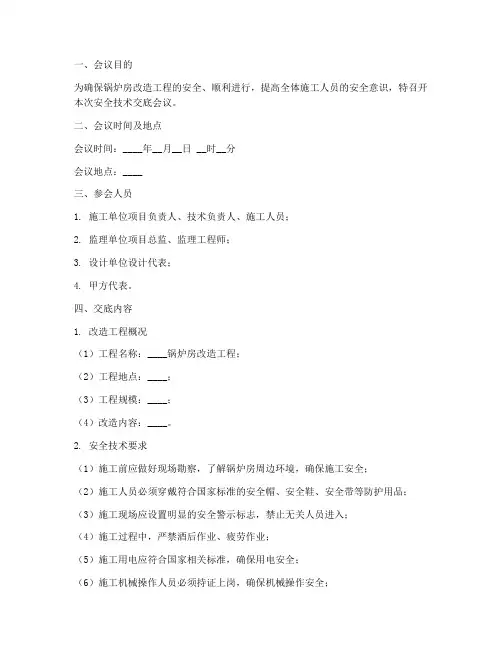 一、会议目的

为确保锅炉房改造工程的安全、顺利进行，提高全体施工人员的安全意识，特召开本次安全技术交底会议。

二、会议时间及地点

会议时间：____年__月__日 __时__分

会议地点：____

三、参会人员

1. 施工单位项目负责人、技术负责人、施工人员；

2. 监理单位项目总监、监理工程师；

3. 设计单位设计代表；

4. 甲方代表。

四、交底内容

1. 改造工程概况

（1）工程名称：____锅炉房改造工程；

（2）工程地点：____；

（3）工程规模：____；

（4）改造内容：____。

2. 安全技术要求

（1）施工前应做好现场勘察，了解锅炉房周边环境，确保施工安全；

（2）施工人员必须穿戴符合国家标准的安全帽、安全鞋、安全带等防护用品；

（3）施工现场应设置明显的安全警示标志，禁止无关人员进入；

（4）施工过程中，严禁酒后作业、疲劳作业；

（5）施工用电应符合国家相关标准，确保用电安全；

（6）施工机械操作人员必须持证上岗，确保机械操作安全；